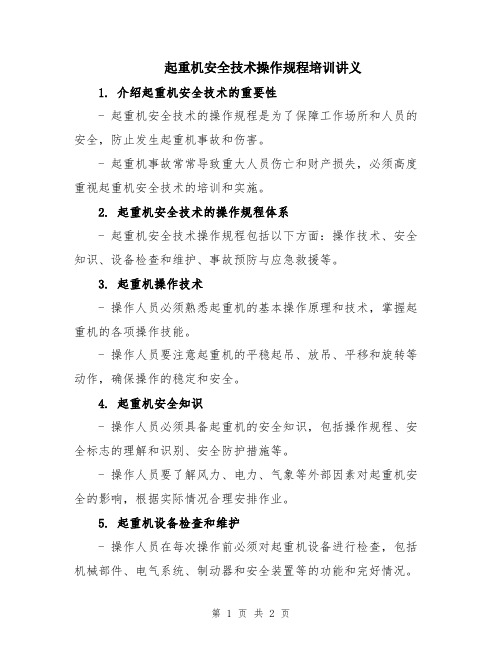 起重机安全技术操作规程培训讲义

1. 介绍起重机安全技术的重要性

- 起重机安全技术的操作规程是为了保障工作场所和人员的安全，防止发生起重机事故和伤害。

- 起重机事故常常导致重大人员伤亡和财产损失，必须高度重视起重机安全技术的培训和实施。

2. 起重机安全技术的操作规程体系

- 起重机安全技术操作规程包括以下方面：操作技术、安全知识、设备检查和维护、事故预防与应急救援等。

3. 起重机操作技术

- 操作人员必须熟悉起重机的基本操作原理和技术，掌握起重机的各项操作技能。

- 操作人员要注意起重机的平稳起吊、放吊、平移和旋转等动作，确保操作的稳定和安全。

4. 起重机安全知识

- 操作人员必须具备起重机的安全知识，包括操作规程、安全标志的理解和识别、安全防护措施等。

- 操作人员要了解风力、电力、气象等外部因素对起重机安全的影响，根据实际情况合理安排作业。

5. 起重机设备检查和维护

- 操作人员在每次操作前必须对起重机设备进行检查，包括机械部件、电气系统、制动器和安全装置等的功能和完好情况。

第 1 页 共 2 页